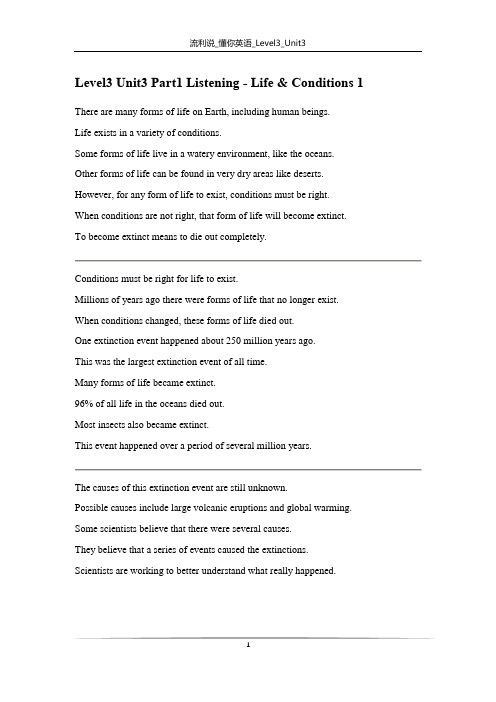 流利说_懂你英语_Level3_Unit3

Level3 Unit3 Part1 Listening - Life & Conditions 1

There are many forms of life on Earth, including human beings.

Life exists in a variety of conditions.

Some forms of life live in a watery environment, like the oceans.

Other forms of life can be found in very dry areas like deserts.

However, for any form of life to exist, conditions must be right.

When conditions are not right, that form of life will become extinct.

To become extinct means to die out completely.

Conditions must be right for life to exist.

Millions of years ago there were forms of life that no longer exist.

When conditions changed, these forms of life died out.

One extinction event happened about 250 million years ago.

This was the largest extinction event of all time.

Many forms of life became extinct.

96% of all life in the oceans died out.

Most insects also became extinct.

This event happened over a period of several million years.

The causes of this extinction event are still unknown.

Possible causes include large volcanic eruptions and global warming.

Some scientists believe that there were several causes.

They believe that a series of events caused the extinctions.

Scientists are working to better understand what really happened.

1